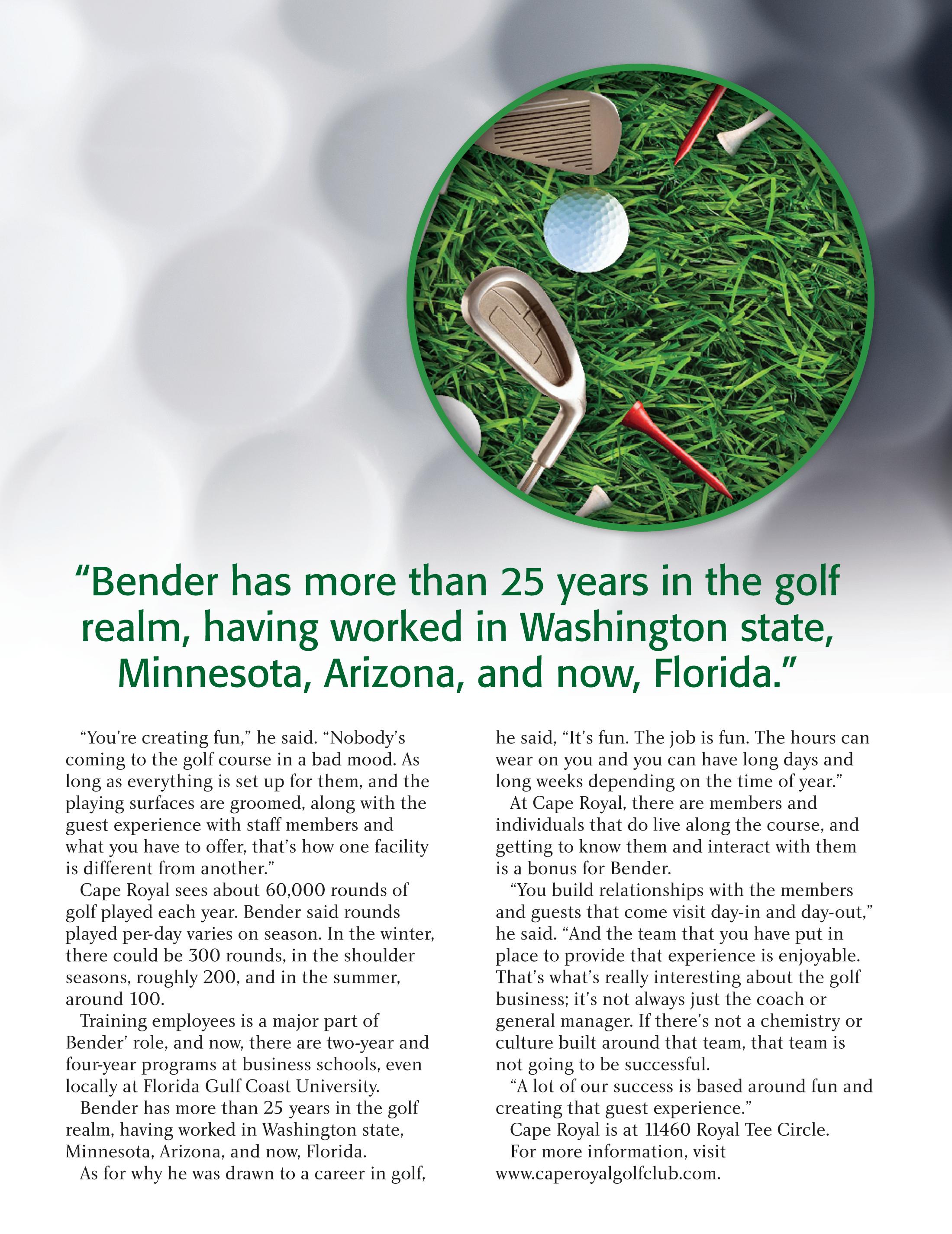 “Bender has more than 25 years in the golf realm, having worked in Washington state, Minnesota, Arizona, and now, Florida.”

“You’re creating fun,” he said. “Nobody’s coming to the golf course in a bad mood. As long as everything is set up for them, and the playing surfaces are groomed, along with the guest experience with staff members and what you have to offer, that’s how one facility is different from another.”

Cape Royal sees about 60,000 rounds of golf played each year. Bender said rounds played per-day varies on season. In the winter, there could be 300 rounds, in the shoulder seasons, roughly 200, and in the summer, around 100.

Training employees is a major part of Bender’ role, and now, there are two-year and four-year programs at business schools, even locally at Florida Gulf Coast University.

Bender has more than 25 years in the golf realm, having worked in Washington state, Minnesota, Arizona, and now, Florida.

As for why he was drawn to a career in golf, he said, “It’s fun. The job is fun. The hours can wear on you and you can have long days and long weeks depending on the time of year.”

At Cape Royal, there are members and individuals that do live along the course, and getting to know them and interact with them is a bonus for Bender.

“You build relationships with the members and guests that come visit day-in and day-out,” he said. “And the team that you have put in place to provide that experience is enjoyable. That’s what’s really interesting about the golf business; it’s not always just the coach or general manager. If there’s not a chemistry or culture built around that team, that team is not going to be successful.

“A lot of our success is based around fun and creating that guest experience.”

Cape Royal is at 11460 Royal Tee Circle.

For more information, visit www.caperoyalgolfclub.com.